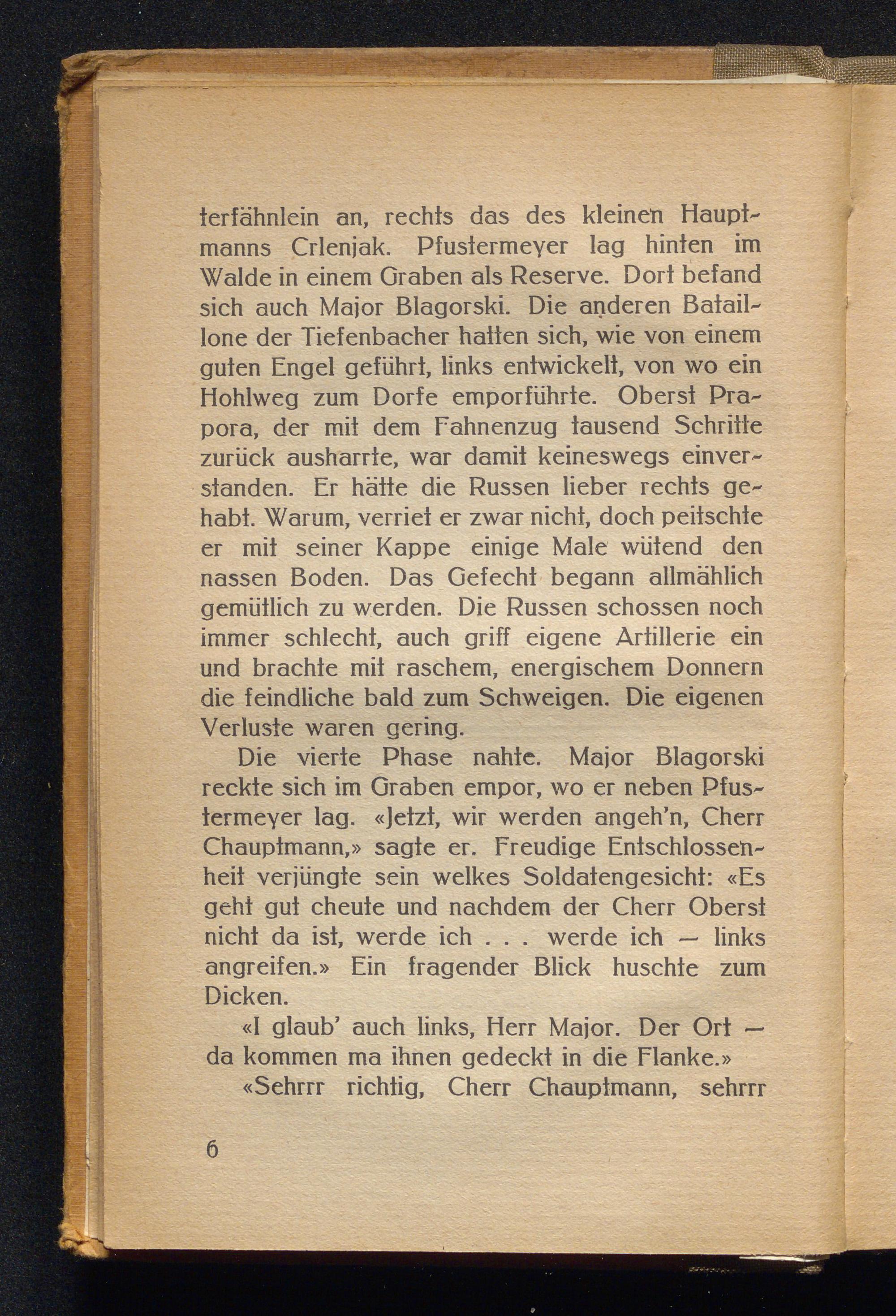 terfähnlein an, rechts das des kleinen Hauptmanns Crlenjak. Pfustermeyer lag hinten im Walde in einem Graben als Reserve. Dort befand sich auch Major Blagorski. Die anderen Bataillone der Tiefenbacher hatten sich, wie von einem guten Engel geführt, links entwickelt, von wo ein Hohlweg zum Dorfe emporführte. Oberst Prapora, der mit dem Fahnenzug tausend Schritte zurück ausharrte, war damit keineswegs einverstanden. Er hätte die Russen lieber rechts gehabt. Warum, verriet er zwar nicht, doch peitschte er mit seiner Kappe einige Male wütend den nassen Boden. Das Gefecht begann allmählich gemütlich zu werden. Die Russen schossen noch immer schlecht, auch griff eigene Artillerie ein und brachte mit raschem, energischem Donnern die feindliche bald zum Schweigen. Die eigenen Verluste waren gering.

Die vierte Phase nahte. Major Blagorski reckte sich im Graben empor, wo er neben Pfustermeyer lag. «Jetzt, wir werden angeh'n, Cherr Chauptmann,» sagte er. Freudige Entschlossenheit verjüngte sein welkes Soldatengesicht: «Es geht gut cheute und nachdem der Cherr Oberst nicht da ist, werde ich . . . werde ich — links angreifen.» Ein fragender Blick huschte zum Dicken.

«I glaub' auch links, Herr Major. Der Ort — da kommen ma ihnen gedeckt in die Flanke.»

«Sehrrr richtig, Cherr Chauptmann, sehrrr

6